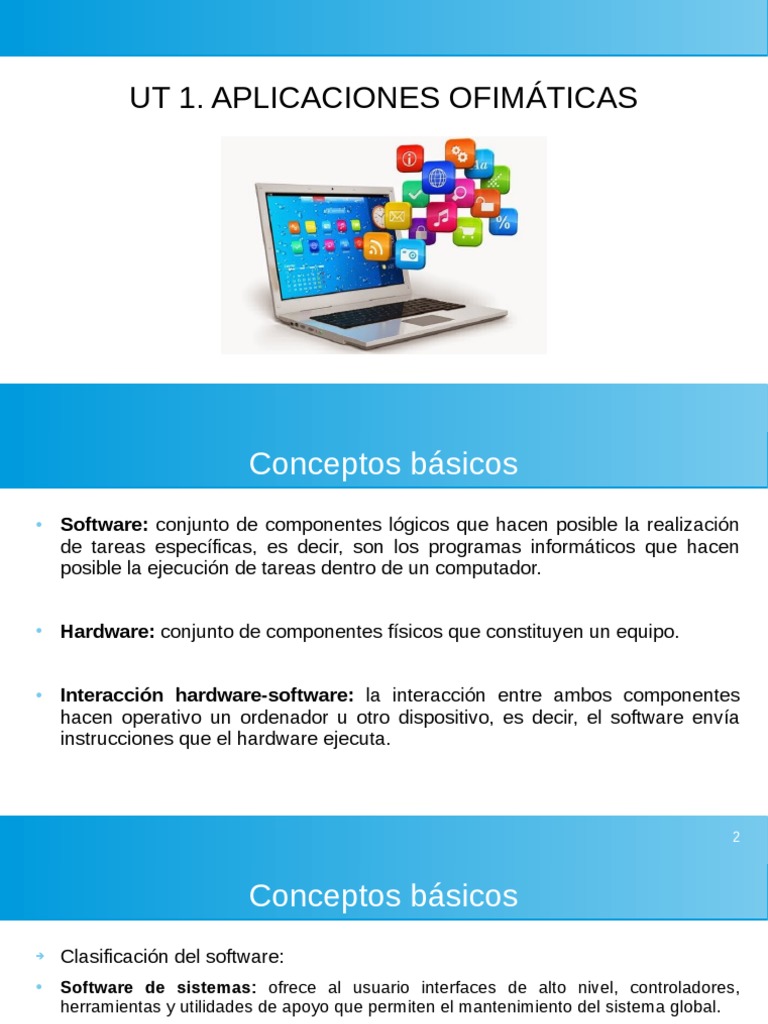 UT 1. APLICACIONES OFIMÁTICAS

Conceptos básicos

• **Software:** conjunto de componentes lógicos que hacen posible la realización de tareas específicas, es decir, son los programas informáticos que hacen posible la ejecución de tareas dentro de un computador.

• **Hardware:** conjunto de componentes físicos que constituyen un equipo.

• **Interacción hardware-software:** la interacción entre ambos componentes hacen operativo un ordenador u otro dispositivo, es decir, el software envía instrucciones que el hardware ejecuta.

2

Conceptos básicos

➔ Clasificación del software:

• **Software de sistemas:** ofrece al usuario interfaces de alto nivel, controladores, herramientas y utilidades de apoyo que permiten el mantenimiento del sistema global.